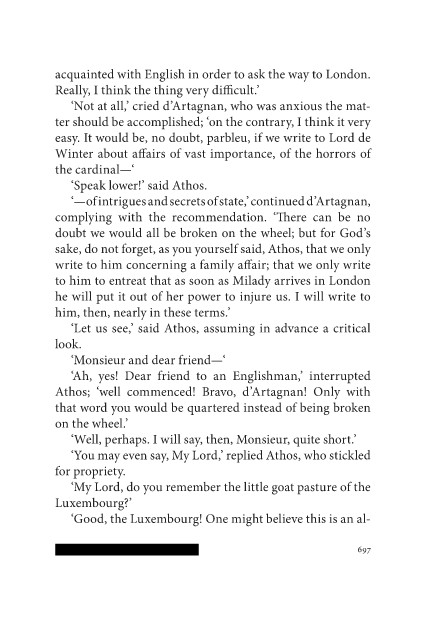 acquainted with English in order to ask the way to London. Really, I think the thing very difficult.'

'Not at all,' cried d'Artagnan, who was anxious the matter should be accomplished; 'on the contrary, I think it very easy. It would be, no doubt, parbleu, if we write to Lord de Winter about affairs of vast importance, of the horrors of the cardinal—'

'Speak lower!' said Athos.

'—of intrigues and secrets of state,' continued d'Artagnan, complying with the recommendation. 'There can be no doubt we would all be broken on the wheel; but for God's sake, do not forget, as you yourself said, Athos, that we only write to him concerning a family affair; that we only write to him to entreat that as soon as Milady arrives in London he will put it out of her power to injure us. I will write to him, then, nearly in these terms.'

'Let us see,' said Athos, assuming in advance a critical look.

'Monsieur and dear friend—'

'Ah, yes! Dear friend to an Englishman,' interrupted Athos; 'well commenced! Bravo, d'Artagnan! Only with that word you would be quartered instead of being broken on the wheel.'

'Well, perhaps. I will say, then, Monsieur, quite short.'

'You may even say, My Lord,' replied Athos, who stickled for propriety.

'My Lord, do you remember the little goat pasture of the Luxembourg?'

'Good, the Luxembourg! One might believe this is an al-

697